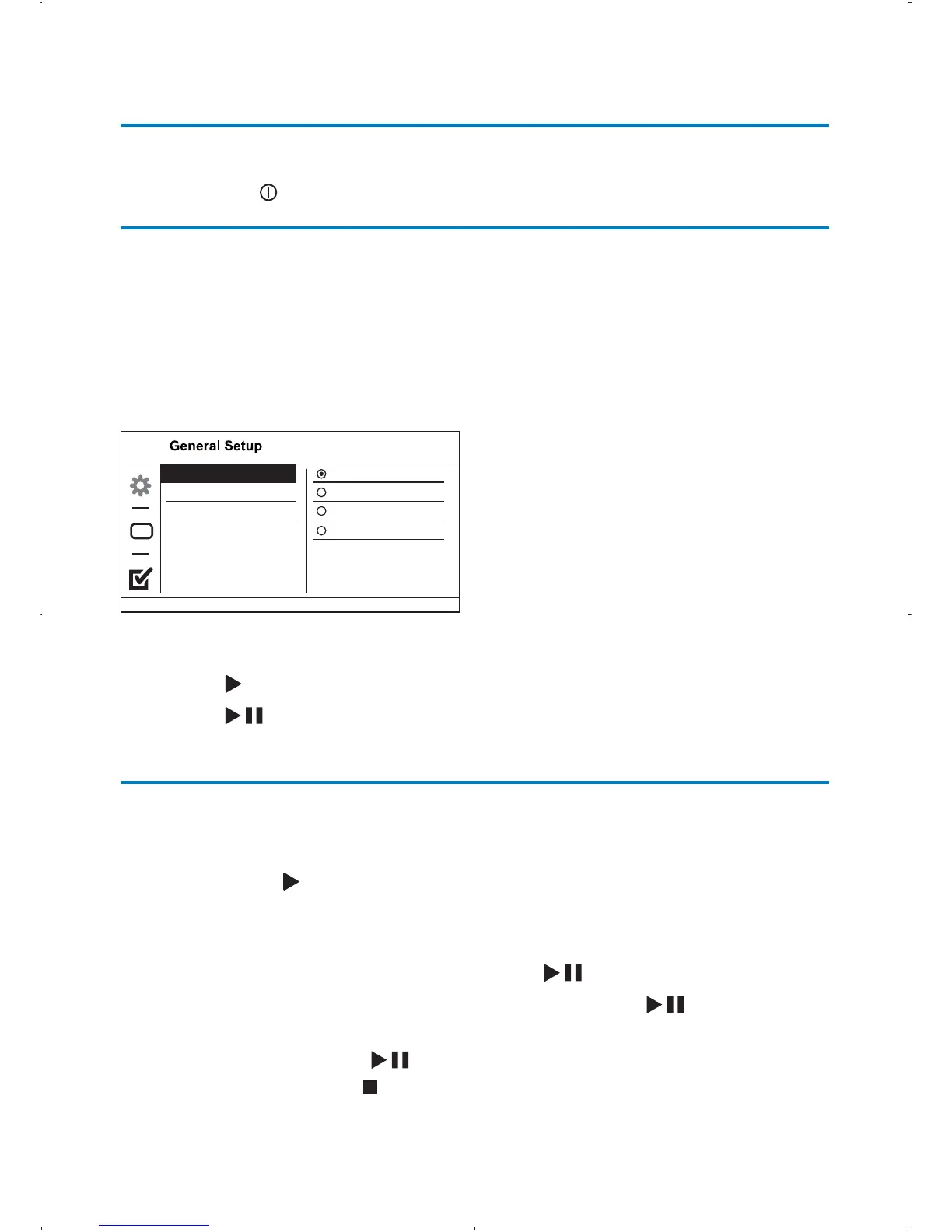 General Setup